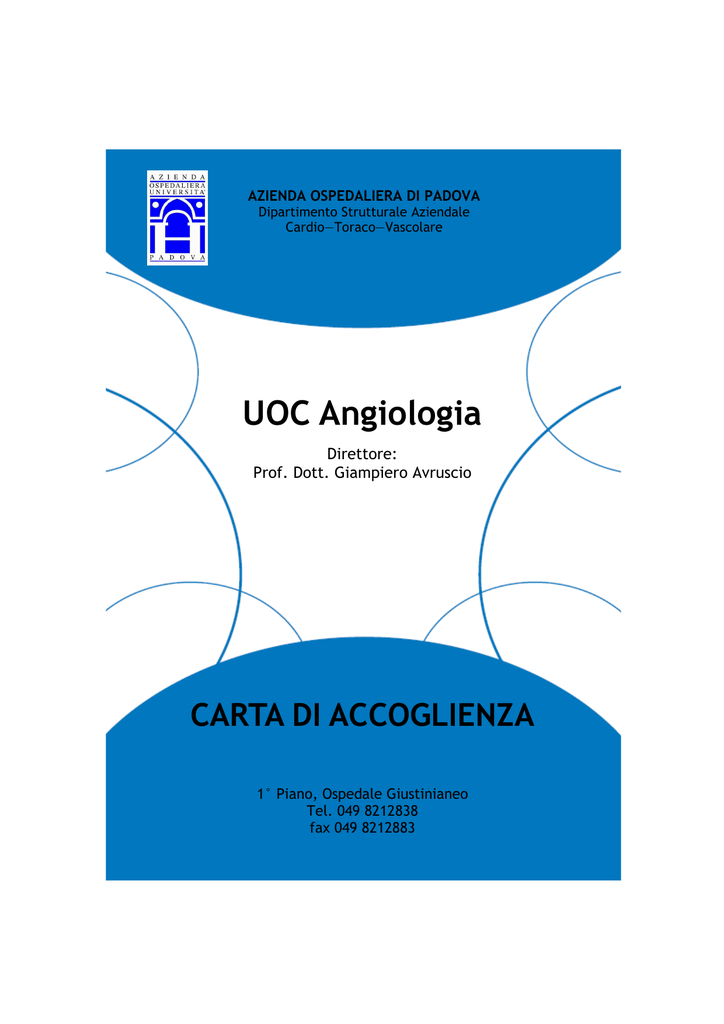 AZIENDA OSPEDALIERA UNIVERSITA' PADOVA

AZIENDA OSPEDALIERA DI PADOVA
Dipartimento Strutturale Aziendale
Cardio—Toraco—Vascolare

UOC Angiologia

Direttore:
Prof. Dott. Giampiero Avruscio

CARTA DI ACCOGLIENZA

1° Piano, Ospedale Giustinianeo
Tel. 049 8212838
fax 049 8212883